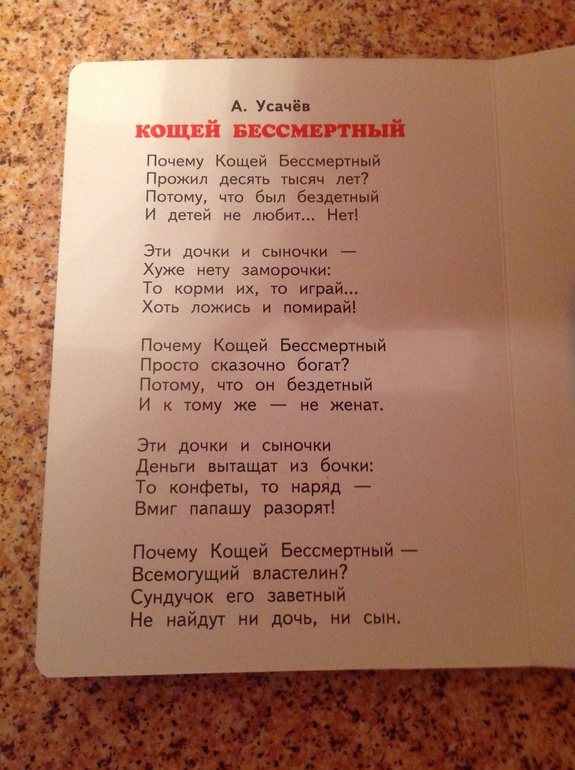 А. Усачёв
КОЩЕЙ БЕССМЕРТНЫЙ

Почему Кощей Бессмертный
Прожил десять тысяч лет?
Потому, что был бездетный
И детей не любит... Нет!

Эти дочки и сыночки —
Хуже нету заморочки:
То корми их, то играй...
Хоть ложись и помирай!

Почему Кощей Бессмертный
Просто сказочно богат?
Потому, что он бездетный
И к тому же — не женат.

Эти дочки и сыночки
Деньги вытащат из бочки:
То конфеты, то наряд —
Вмиг папашу разорят!

Почему Кощей Бессмертный —
Всемогущий властелин?
Сундучок его заветный
Не найдут ни дочь, ни сын.